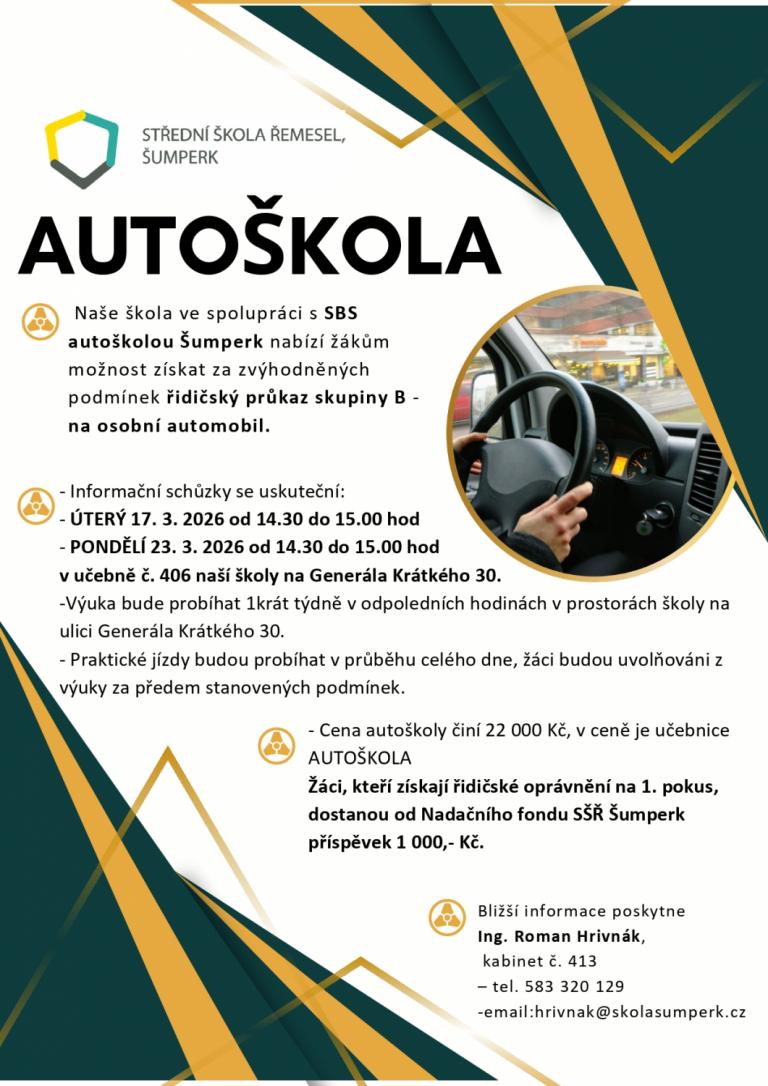 STŘEDNÍ ŠKOLA ŘEMESEL, ŠUMPERK

AUTOŠKOLA

Naše škola ve spolupráci s SBS autoškolou Šumperk nabízí žákům možnost získat za zvýhodněných podmínek řidičský průkaz skupiny B - na osobní automobil.

- Informační schůzky se uskuteční:
- ÚTERÝ 17. 3. 2026 od 14.30 do 15.00 hod
- PONDĚLÍ 23. 3. 2026 od 14.30 do 15.00 hod
v učebně č. 406 naší školy na Generála Krátkého 30.
-Výuka bude probíhat 1krát týdně v odpoledních hodinách v prostorách školy na ulici Generála Krátkého 30.
- Praktické jízdy budou probíhat v průběhu celého dne, žáci budou uvolňováni z výuky za předem stanovených podmínek.

- Cena autoškoly činí 22 000 Kč, v ceně je učebnice AUTOŠKOLA
Žáci, kteří získají řidičské oprávnění na 1. pokus, dostanou od Nadačního fondu SŠŘ Šumperk příspěvek 1 000,- Kč.

Bližší informace poskytne
Ing. Roman Hrivnák,
kabinet č. 413
– tel. 583 320 129
-email:hrivnak@skolasumperk.cz